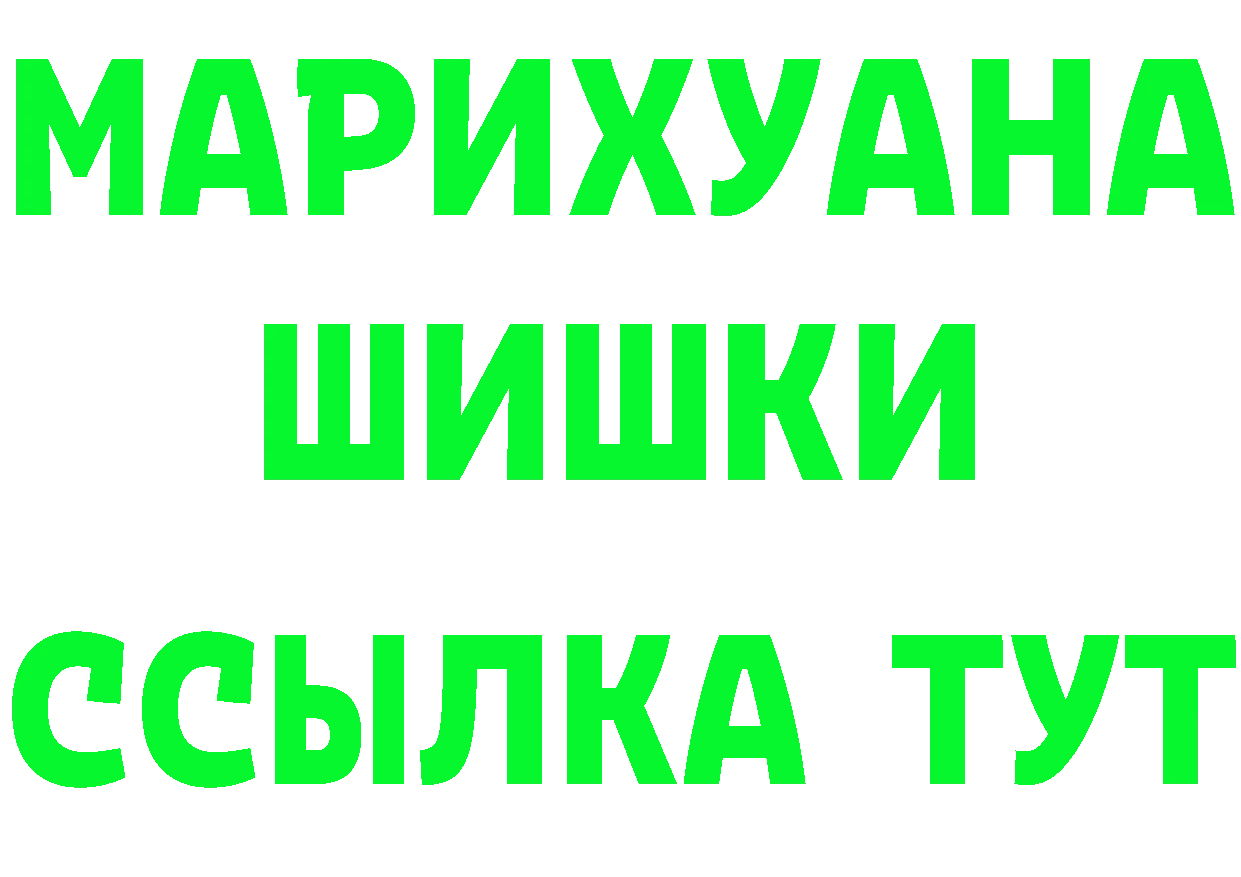 МАРИХУАНА
ШИШКИ
ССЫЛКА ТУТ